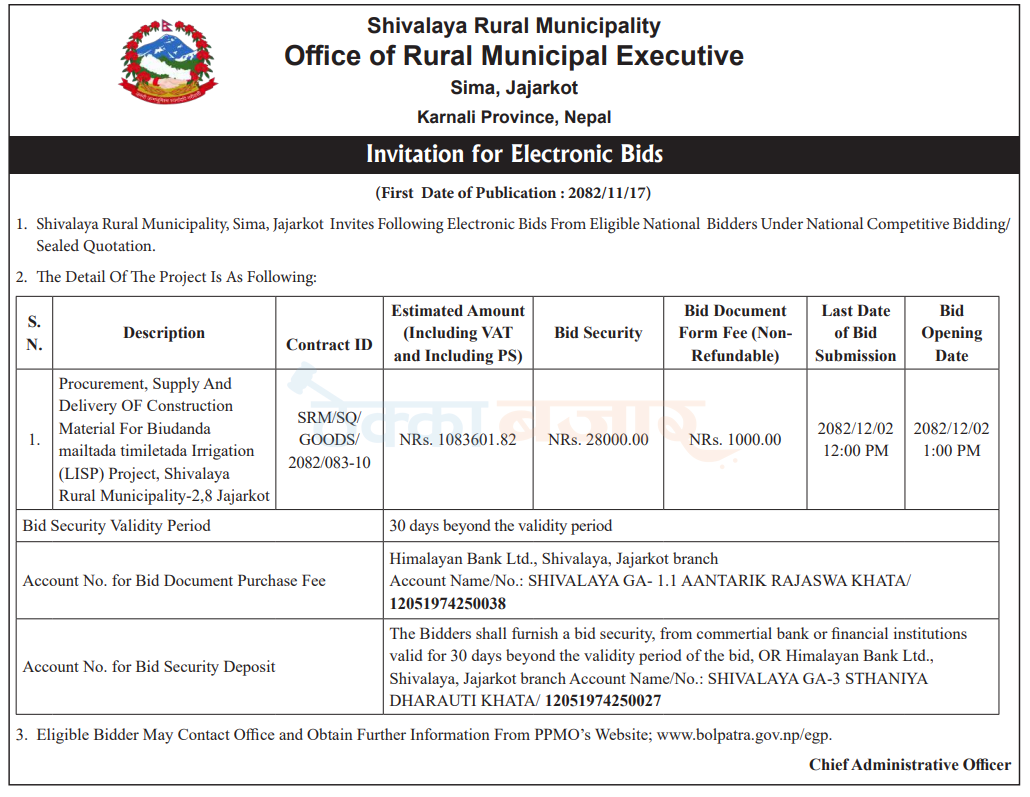 Shivalaya Rural Municipality
Office of Rural Municipal Executive
Sima, Jajarkot
Karnali Province, Nepal

Invitation for Electronic Bids

(First Date of Publication : 2082/11/17)

1. Shivalaya Rural Municipality, Sima, Jajarkot Invites Following Electronic Bids From Eligible National Bidders Under National Competitive Bidding/ Sealed Quotation.

2. The Detail Of The Project Is As Following:

| S. N. | Description | Contract ID | Estimated Amount (Including VAT and Including PS) | Bid Security | Bid Document Form Fee (Non-Refundable) | Last Date of Bid Submission | Bid Opening Date |
|---|---|---|---|---|---|---|---|
| 1. | Procurement, Supply And Delivery OF Construction Material For Biudanda mailtada timiletada Irrigation (LISP) Project, Shivalaya Rural Municipality-2,8 Jajarkot | SRM/SQ/ GOODS/ 2082/083-10 | NRs. 1083601.82 | NRs. 28000.00 | NRs. 1000.00 | 2082/12/02 12:00 PM | 2082/12/02 1:00 PM |
| Bid Security Validity Period | | | 30 days beyond the validity period | | | | |
| Account No. for Bid Document Purchase Fee | | | Himalayan Bank Ltd., Shivalaya, Jajarkot branch Account Name/No.: SHIVALAYA GA- 1.1 AANTARIK RAJASWA KHATA/ 12051974250038 | | | | |
| Account No. for Bid Security Deposit | | | The Bidders shall furnish a bid security, from commertial bank or financial institutions valid for 30 days beyond the validity period of the bid, OR Himalayan Bank Ltd., Shivalaya, Jajarkot branch Account Name/No.: SHIVALAYA GA-3 STHANIYA DHARAUTI KHATA/ 12051974250027 | | | | |

3. Eligible Bidder May Contact Office and Obtain Further Information From PPMO's Website; www.bolpatra.gov.np/egp.

Chief Administrative Officer

ठेक्का बजार